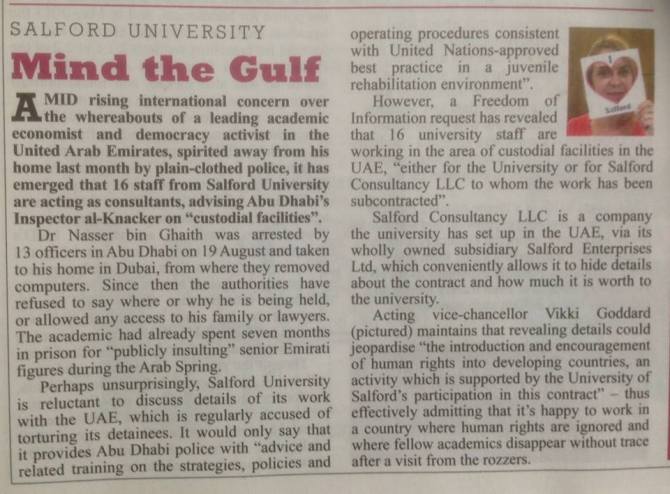 SALFORD UNIVERSITY

Mind the Gulf

AMID rising international concern over the whereabouts of a leading academic economist and democracy activist in the United Arab Emirates, spirited away from his home last month by plain-clothed police, it has emerged that 16 staff from Salford University are acting as consultants, advising Abu Dhabi's Inspector al-Knacker on "custodial facilities".

Dr Nasser bin Ghaith was arrested by 13 officers in Abu Dhabi on 19 August and taken to his home in Dubai, from where they removed computers. Since then the authorities have refused to say where or why he is being held, or allowed any access to his family or lawyers. The academic had already spent seven months in prison for "publicly insulting" senior Emirati figures during the Arab Spring.

Perhaps unsurprisingly, Salford University is reluctant to discuss details of its work with the UAE, which is regularly accused of torturing its detainees. It would only say that it provides Abu Dhabi police with "advice and related training on the strategies, policies and operating procedures consistent with United Nations-approved best practice in a juvenile rehabilitation environment".

However, a Freedom of Information request has revealed that 16 university staff are working in the area of custodial facilities in the UAE, "either for the University or for Salford Consultancy LLC to whom the work has been subcontracted".

Salford Consultancy LLC is a company the university has set up in the UAE, via its wholly owned subsidiary Salford Enterprises Ltd, which conveniently allows it to hide details about the contract and how much it is worth to the university.

Acting vice-chancellor Vikki Goddard (pictured) maintains that revealing details could jeopardise "the introduction and encouragement of human rights into developing countries, an activity which is supported by the University of Salford's participation in this contract" – thus effectively admitting that it's happy to work in a country where human rights are ignored and where fellow academics disappear without trace after a visit from the rozzers.

Salford